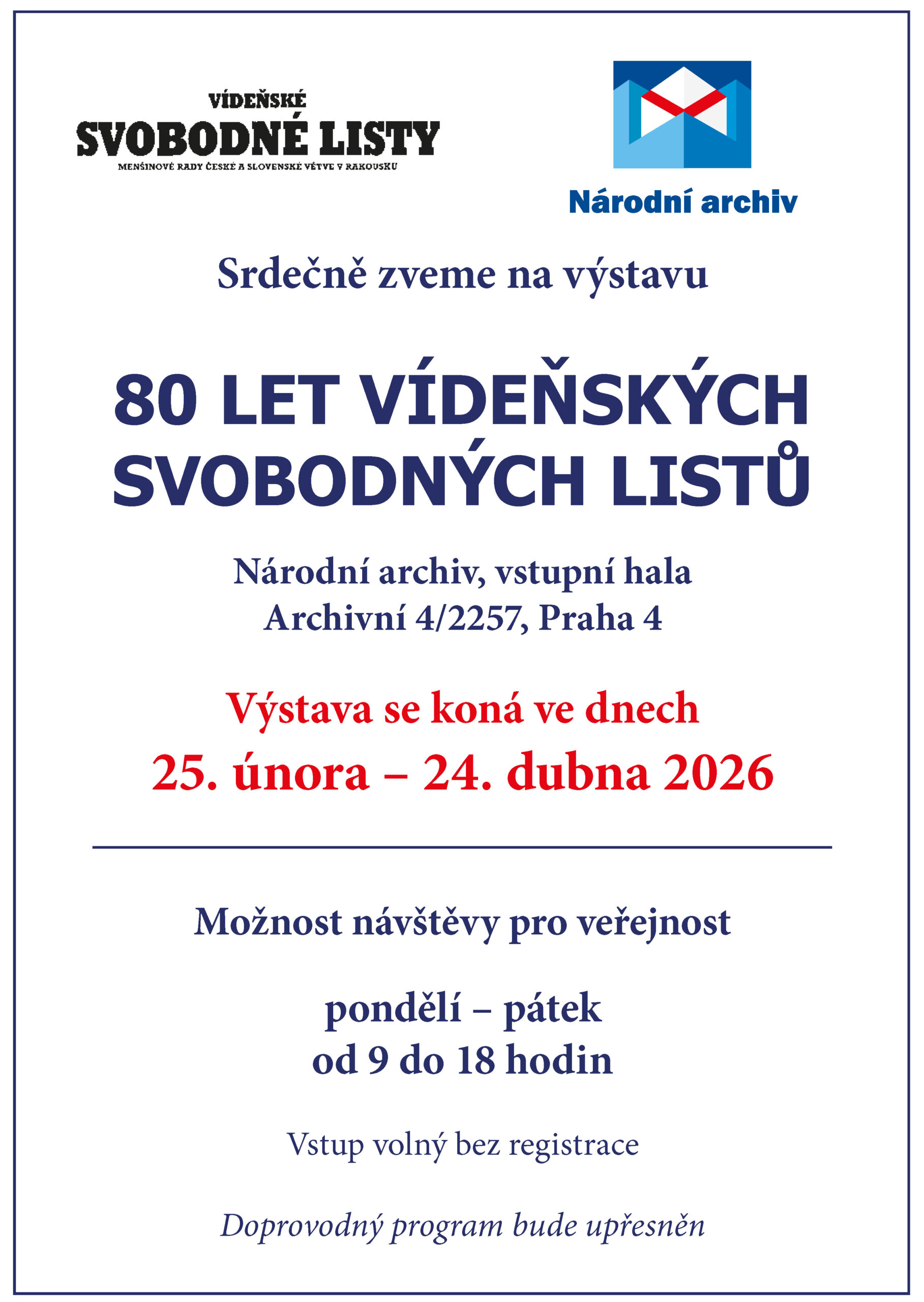 VÍDEŇSKÉ
SVOBODNÉ LISTY
MENŠINOVÉ RADY ČESKÉ A SLOVENSKÉ VĚTVE V RAKOUSKU

Národní archiv

Srdečně zveme na výstavu

80 LET VÍDEŇSKÝCH SVOBODNÝCH LISTŮ

Národní archiv, vstupní hala
Archivní 4/2257, Praha 4

Výstava se koná ve dnech
25. února – 24. dubna 2026

Možnost návštěvy pro veřejnost

pondělí – pátek
od 9 do 18 hodin

Vstup volný bez registrace

Doprovodný program bude upřesněn